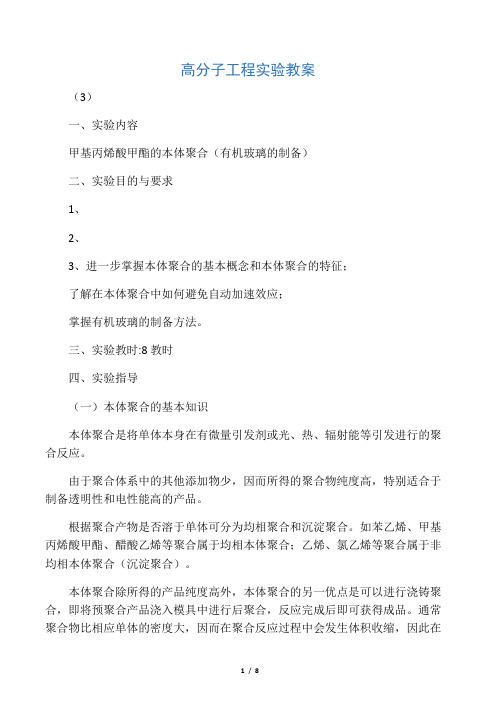 高分子工程实验教案

（3）

一、实验内容

甲基丙烯酸甲酯的本体聚合（有机玻璃的制备）

二、实验目的与要求

1、

2、

3、进一步掌握本体聚合的基本概念和本体聚合的特征；

了解在本体聚合中如何避免自动加速效应；

掌握有机玻璃的制备方法。

三、实验教时:8 教时

四、实验指导

（一）本体聚合的基本知识

本体聚合是将单体本身在有微量引发剂或光、热、辐射能等引发进行的聚合反应。

由于聚合体系中的其他添加物少，因而所得的聚合物纯度高，特别适合于制备透明性和电性能高的产品。

根据聚合产物是否溶于单体可分为均相聚合和沉淀聚合。如苯乙烯、甲基丙烯酸甲酯、醋酸乙烯等聚合属于均相本体聚合；乙烯、氯乙烯等聚合属于非均相本体聚合（沉淀聚合）。

本体聚合除所得的产品纯度高外，本体聚合的另一优点是可以进行浇铸聚合，即将预聚合产品浇入模具中进行后聚合，反应完成后即可获得成品。通常聚合物比相应单体的密度大，因而在聚合反应过程中会发生体积收缩，因此在

1 / 8